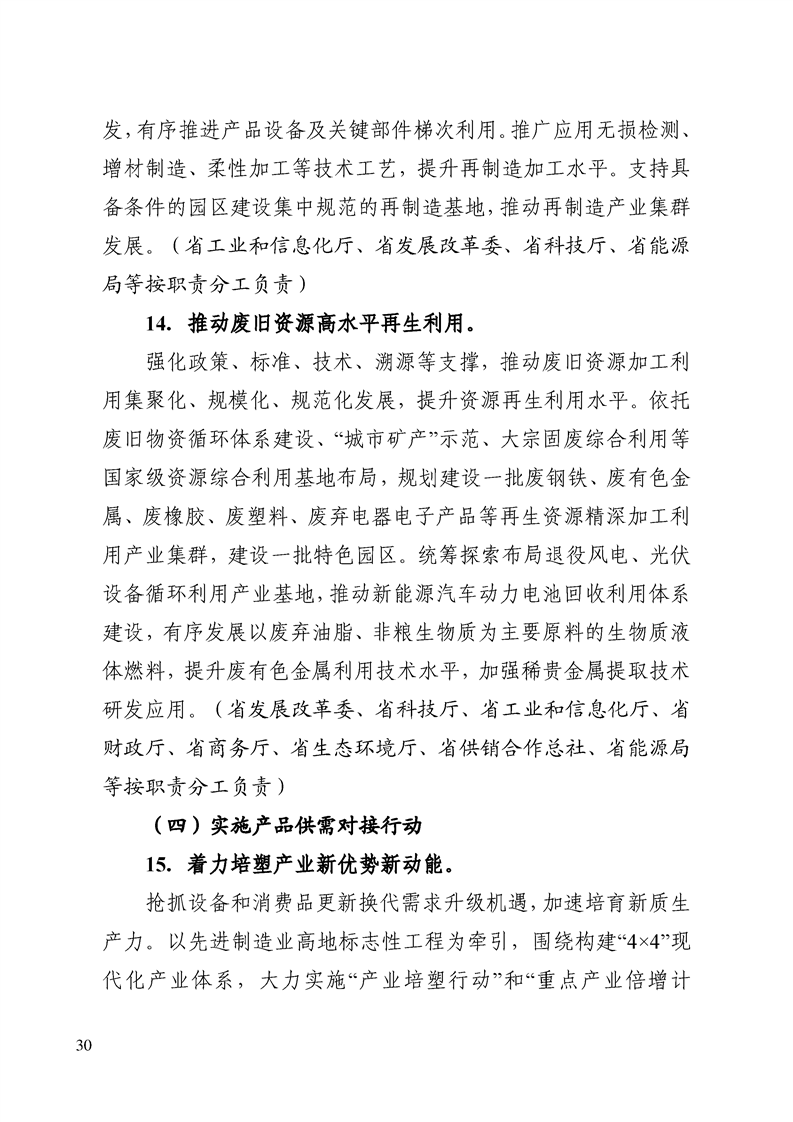 发，有序推进产品设备及关键部件梯次利用。推广应用无损检测、增材制造、柔性加工等技术工艺，提升再制造加工水平。支持具备条件的园区建设集中规范的再制造基地，推动再制造产业集群发展。（省工业和信息化厅、省发展改革委、省科技厅、省能源局等按职责分工负责）

14. 推动废旧资源高水平再生利用。

强化政策、标准、技术、溯源等支撑，推动废旧资源加工利用集聚化、规模化、规范化发展，提升资源再生利用水平。依托废旧物资循环体系建设、“城市矿产”示范、大宗固废综合利用等国家级资源综合利用基地布局，规划建设一批废钢铁、废有色金属、废橡胶、废塑料、废弃电器电子产品等再生资源精深加工利用产业集群，建设一批特色园区。统筹探索布局退役风电、光伏设备循环利用产业基地，推动新能源汽车动力电池回收利用体系建设，有序发展以废弃油脂、非粮生物质为主要原料的生物质液体燃料，提升废有色金属利用技术水平，加强稀贵金属提取技术研发应用。（省发展改革委、省科技厅、省工业和信息化厅、省财政厅、省商务厅、省生态环境厅、省供销合作总社、省能源局等按职责分工负责）

（四）实施产品供需对接行动

15. 着力培塑产业新优势新动能。

抢抓设备和消费品更新换代需求升级机遇，加速培育新质生产力。以先进制造业高地标志性工程为牵引，围绕构建“4×4”现代化产业体系，大力实施“产业培塑行动”和“重点产业倍增计

30